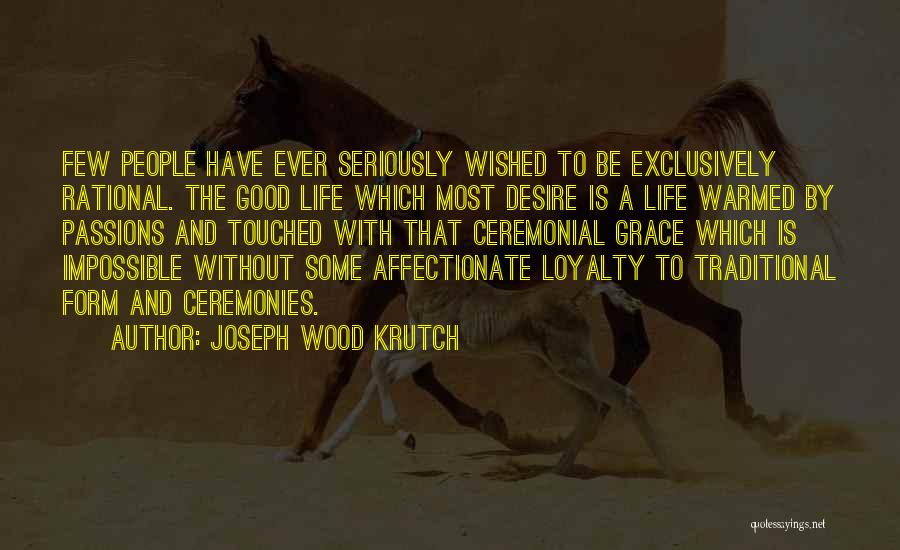 FEW PEOPLE HAVE EVER SERIOUSLY WISHED TO BE EXCLUSIVELY RATIONAL. THE GOOD LIFE WHICH MOST DESIRE IS A LIFE WARMED BY PASSIONS AND TOUCHED WITH THAT CEREMONIAL GRACE WHICH IS IMPOSSIBLE WITHOUT SOME AFFECTIONATE LOYALTY TO TRADITIONAL FORM AND CEREMONIES.

AUTHOR: JOSEPH WOOD KRUTCH

quotessayings.net